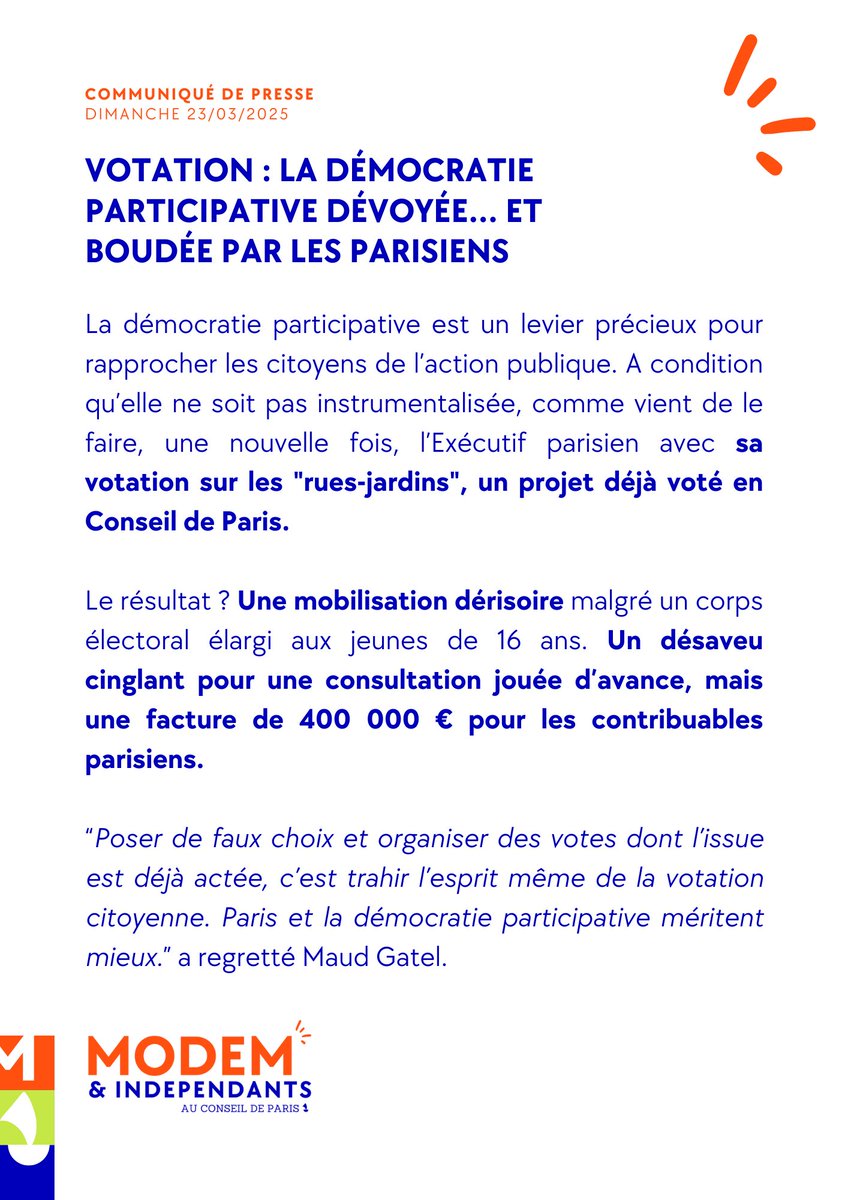 COMMUNIQUÉ DE PRESSE
DIMANCHE 23/03/2025

VOTATION : LA DÉMOCRATIE PARTICIPATIVE DÉVOYÉE... ET BOUDÉE PAR LES PARISIENS

La démocratie participative est un levier précieux pour rapprocher les citoyens de l'action publique. A condition qu'elle ne soit pas instrumentalisée, comme vient de le faire, une nouvelle fois, l'Exécutif parisien avec sa votation sur les "rues-jardins", un projet déjà voté en Conseil de Paris.

Le résultat ? Une mobilisation dérisoire malgré un corps électoral élargi aux jeunes de 16 ans. Un désaveu cinglant pour une consultation jouée d'avance, mais une facture de 400 000 € pour les contribuables parisiens.

"Poser de faux choix et organiser des votes dont l'issue est déjà actée, c'est trahir l'esprit même de la votation citoyenne. Paris et la démocratie participative méritent mieux." a regretté Maud Gatel.

MODEM
& INDEPENDANTS
AU CONSEIL DE PARIS